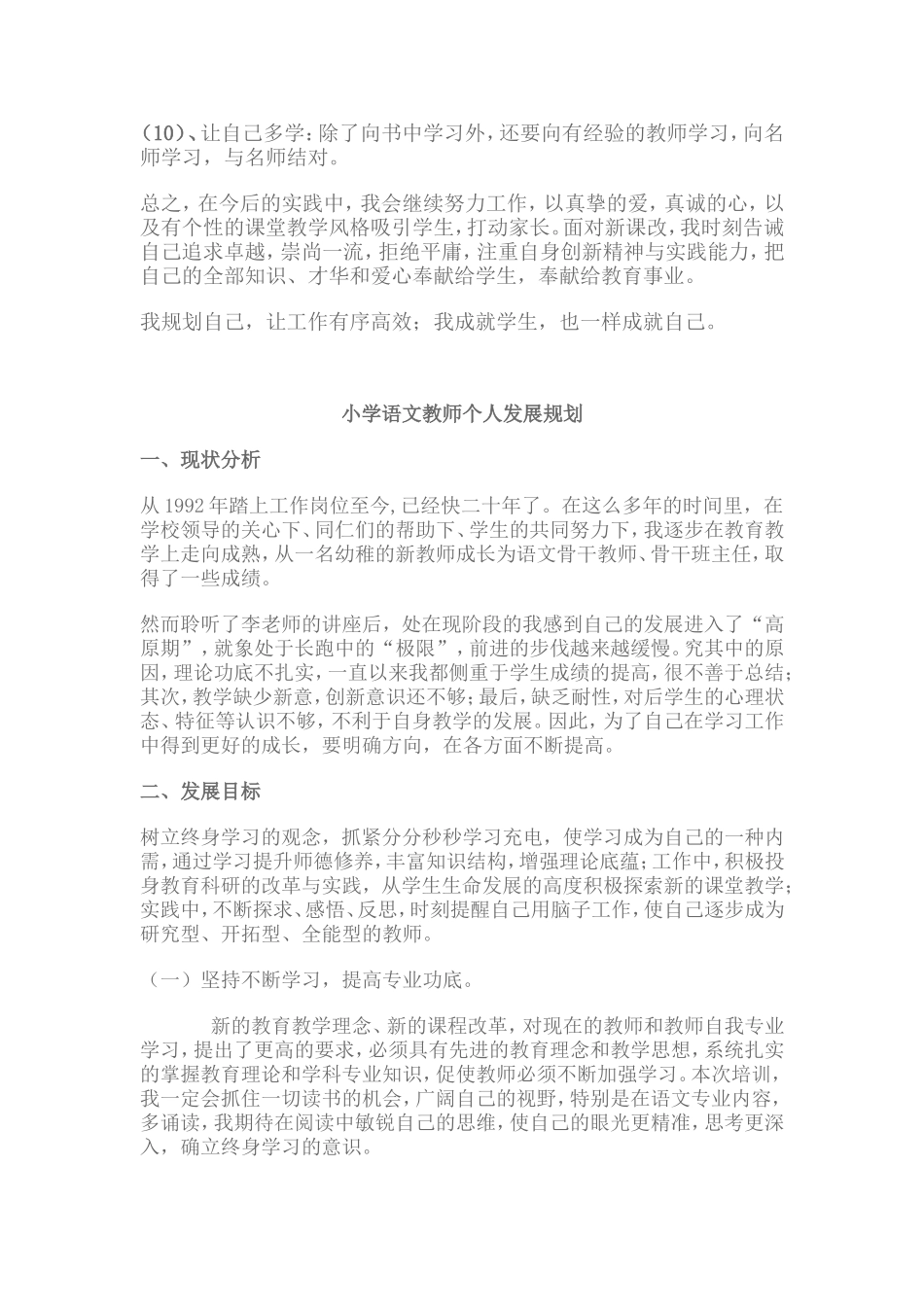 (10)、让自己多学：除了向书中学习外，还要向有经验的教师学习，向名师学习，与名师结对。

总之，在今后的实践中，我会继续努力工作，以真挚的爱，真诚的心，以及有个性的课堂教学风格吸引学生，打动家长。面对新课改，我时刻告诫自己追求卓越，崇尚一流，拒绝平庸，注重自身创新精神与实践能力，把自己的全部知识、才华和爱心奉献给学生，奉献给教育事业。

我规划自己，让工作有序高效；我成就学生，也一样成就自己。

小学语文教师个人发展规划

一、现状分析

从 1992 年踏上工作岗位至今，已经快二十年了。在这么多年的时间里，在学校领导的关心下、同仁们的帮助下、学生的共同努力下，我逐步在教育教学上走向成熟，从一名幼稚的新教师成长为语文骨干教师、骨干班主任，取得了一些成绩。

然而聆听了李老师的讲座后，处在现阶段的我感到自己的发展进入了“高原期”，就象处于长跑中的“极限”，前进的步伐越来越缓慢。究其中的原因，理论功底不扎实，一直以来我都侧重于学生成绩的提高，很不善于总结；其次，教学缺少新意，创新意识还不够；最后，缺乏耐性，对后学生的心理状态、特征等认识不够，不利于自身教学的发展。因此，为了自己在学习工作中得到更好的成长，要明确方向，在各方面不断提高。

二、发展目标

树立终身学习的观念，抓紧分分秒秒学习充电，使学习成为自己的一种内需，通过学习提升师德修养，丰富知识结构，增强理论底蕴；工作中，积极投身教育科研的改革与实践，从学生生命发展的高度积极探索新的课堂教学；实践中，不断探求、感悟、反思，时刻提醒自己用脑子工作，使自己逐步成为研究型、开拓型、全能型的教师。

（一）坚持不断学习，提高专业功底。

新的教育教学理念、新的课程改革，对现在的教师和教师自我专业学习，提出了更高的要求，必须具有先进的教育理念和教学思想，系统扎实的掌握教育理论和学科专业知识，促使教师必须不断加强学习。本次培训，我一定会抓住一切读书的机会，广阔自己的视野，特别是在语文专业内容，多诵读，我期待在阅读中敏锐自己的思维，使自己的眼光更精准，思考更深入，确立终身学习的意识。